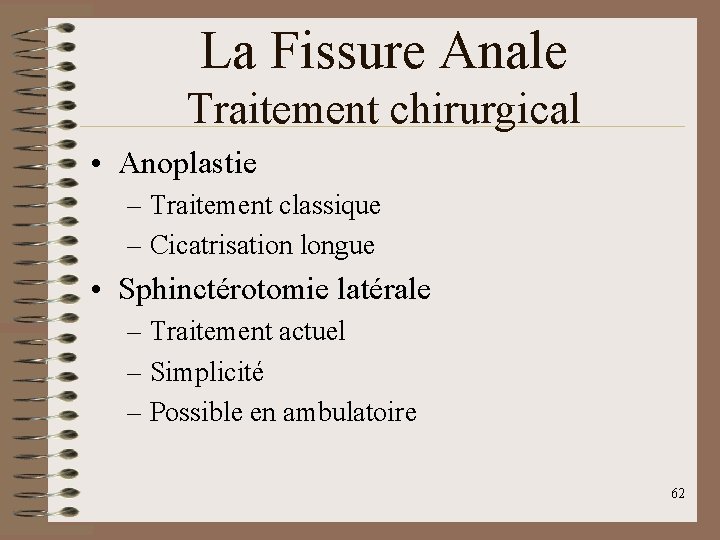 La Fissure Anale
Traitement chirurgical

• Anoplastie
– Traitement classique
– Cicatrisation longue
• Sphinctérotomie latérale
– Traitement actuel
– Simplicité
– Possible en ambulatoire

62